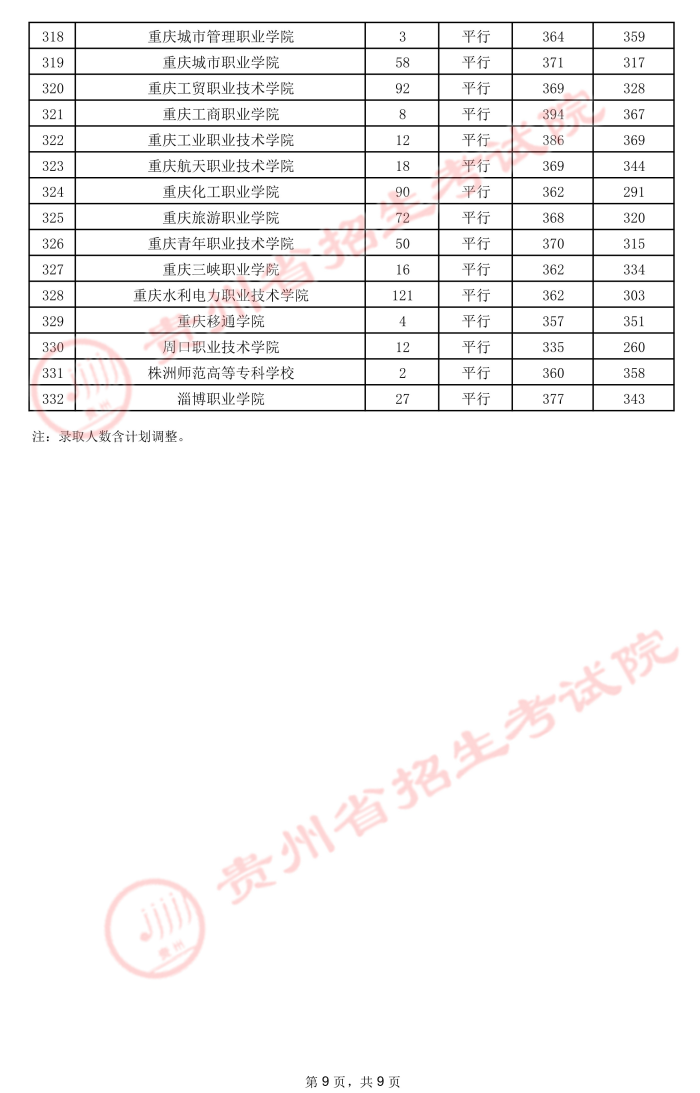 | 318 | 重庆城市管理职业学院 | 3 | 平行 | 364 | 359 |
|---|---|---|---|---|---|
| 319 | 重庆城市职业学院 | 58 | 平行 | 371 | 317 |
| 320 | 重庆工贸职业技术学院 | 92 | 平行 | 369 | 328 |
| 321 | 重庆工商职业学院 | 8 | 平行 | 394 | 367 |
| 322 | 重庆工业职业技术学院 | 12 | 平行 | 386 | 369 |
| 323 | 重庆航天职业技术学院 | 18 | 平行 | 369 | 344 |
| 324 | 重庆化工职业学院 | 90 | 平行 | 362 | 291 |
| 325 | 重庆旅游职业学院 | 72 | 平行 | 368 | 320 |
| 326 | 重庆青年职业技术学院 | 50 | 平行 | 370 | 315 |
| 327 | 重庆三峡职业学院 | 16 | 平行 | 362 | 334 |
| 328 | 重庆水利电力职业技术学院 | 121 | 平行 | 362 | 303 |
| 329 | 重庆移通学院 | 4 | 平行 | 357 | 351 |
| 330 | 周口职业技术学院 | 12 | 平行 | 335 | 260 |
| 331 | 株洲师范高等专科学校 | 2 | 平行 | 360 | 358 |
| 332 | 淄博职业学院 | 27 | 平行 | 377 | 343 |

注：录取人数含计划调整。

第9页，共9页

贵州省招生考试院